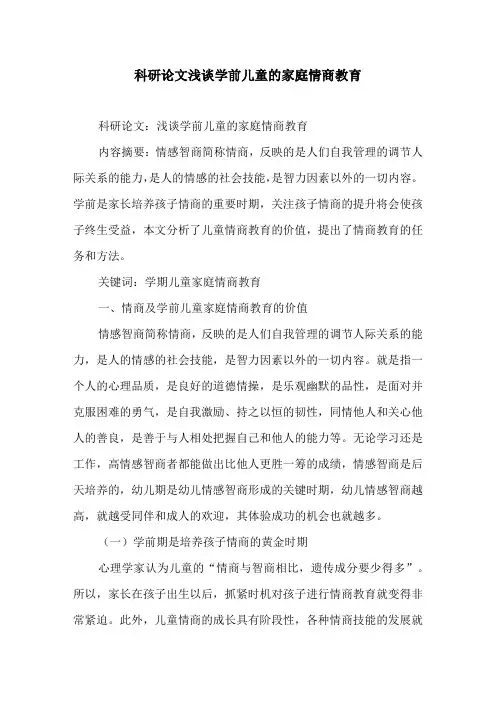 科研论文浅谈学前儿童的家庭情商教育

科研论文：浅谈学前儿童的家庭情商教育

内容摘要：情感智商简称情商，反映的是人们自我管理的调节人际关系的能力，是人的情感的社会技能，是智力因素以外的一切内容。学前是家长培养孩子情商的重要时期，关注孩子情商的提升将会使孩子终生受益，本文分析了儿童情商教育的价值，提出了情商教育的任务和方法。

关键词：学期儿童家庭情商教育

一、情商及学前儿童家庭情商教育的价值

情感智商简称情商，反映的是人们自我管理的调节人际关系的能力，是人的情感的社会技能，是智力因素以外的一切内容。就是指一个人的心理品质，是良好的道德情操，是乐观幽默的品性，是面对并克服困难的勇气，是自我激励、持之以恒的韧性，同情他人和关心他人的善良，是善于与人相处把握自己和他人的能力等。无论学习还是工作，高情感智商者都能做出比他人更胜一筹的成绩，情感智商是后天培养的，幼儿期是幼儿情感智商形成的关键时期，幼儿情感智商越高，就越受同伴和成人的欢迎，其体验成功的机会也就越多。

（一）学前期是培养孩子情商的黄金时期

心理学家认为儿童的“情商与智商相比，遗传成分要少得多”。所以，家长在孩子出生以后，抓紧时机对孩子进行情商教育就变得非常紧迫。此外，儿童情商的成长具有阶段性，各种情商技能的发展就